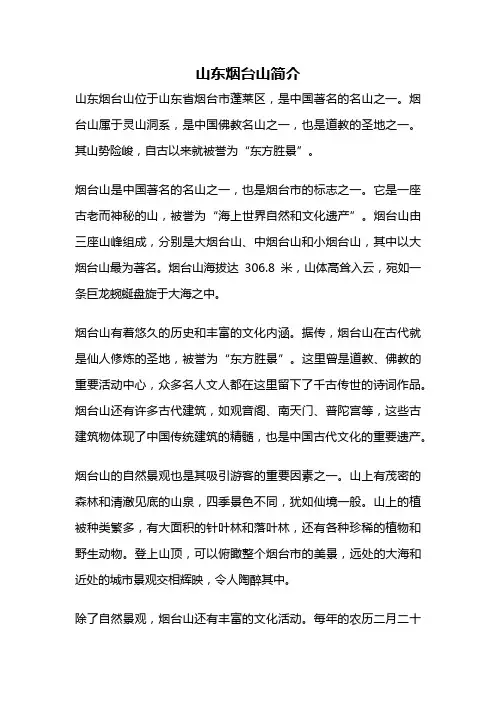 山东烟台山简介

山东烟台山位于山东省烟台市蓬莱区，是中国著名的名山之一。烟台山属于灵山洞系，是中国佛教名山之一，也是道教的圣地之一。其山势险峻，自古以来就被誉为“东方胜景”。

烟台山是中国著名的名山之一，也是烟台市的标志之一。它是一座古老而神秘的山，被誉为“海上世界自然和文化遗产”。烟台山由三座山峰组成，分别是大烟台山、中烟台山和小烟台山，其中以大烟台山最为著名。烟台山海拔达 306.8 米，山体高耸入云，宛如一条巨龙蜿蜒盘旋于大海之中。

烟台山有着悠久的历史和丰富的文化内涵。据传，烟台山在古代就是仙人修炼的圣地，被誉为“东方胜景”。这里曾是道教、佛教的重要活动中心，众多名人文人都在这里留下了千古传世的诗词作品。烟台山还有许多古代建筑，如观音阁、南天门、普陀宫等，这些古建筑物体现了中国传统建筑的精髓，也是中国古代文化的重要遗产。

烟台山的自然景观也是其吸引游客的重要因素之一。山上有茂密的森林和清澈见底的山泉，四季景色不同，犹如仙境一般。山上的植被种类繁多，有大面积的针叶林和落叶林，还有各种珍稀的植物和野生动物。登上山顶，可以俯瞰整个烟台市的美景，远处的大海和近处的城市景观交相辉映，令人陶醉其中。

除了自然景观，烟台山还有丰富的文化活动。每年的农历二月二十